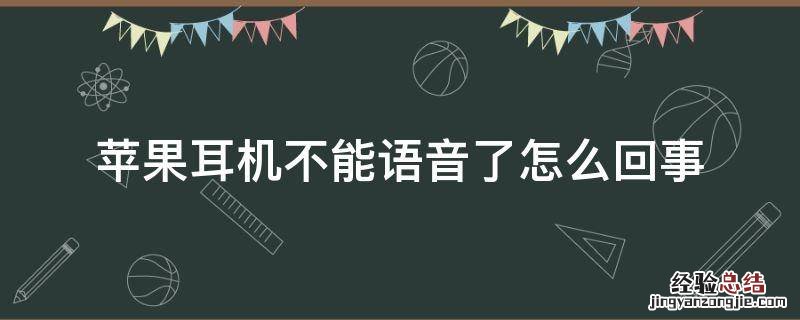 苹果耳机不能语音了怎么回事

经验总结
jingyanzongjie.com